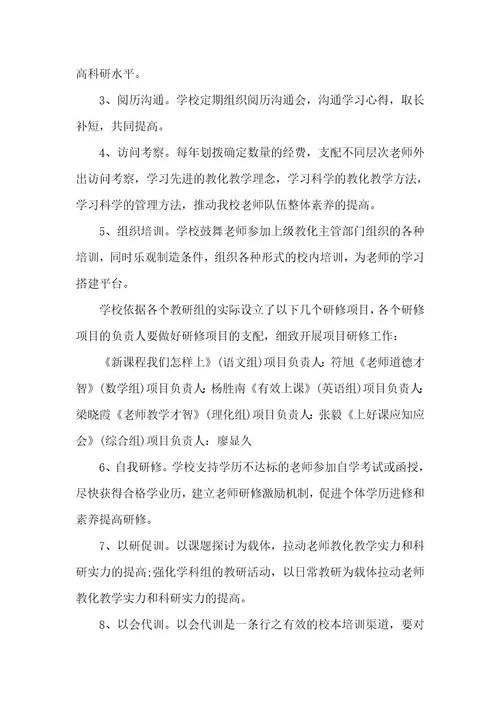 高科研水平。

3、阅历沟通。学校定期组织阅历沟通会，沟通学习心得，取长补短，共同提高。

4、访问考察。每年划拨确定数量的经费，支配不同层次老师外出访问考察，学习先进的教化教学理念，学习科学的教化教学方法，学习科学的管理方法，推动我校老师队伍整体素养的提高。

5、组织培训。学校鼓舞老师参加上级教化主管部门组织的各种培训，同时乐观制造条件，组织各种形式的校内培训，为老师的学习搭建平台。

学校依据各个教研组的实际设立了以下几个研修项目，各个研修项目的负责人要做好研修项目的支配，细致开展项目研修工作：

《新课程我们怎样上》(语文组)项目负责人：符旭《老师道德才智》(数学组)项目负责人：杨胜南《有效上课》(英语组)项目负责人：梁晓霞《老师教学才智》(理化组)项目负责人：张毅《上好课应知应会》(综合组)项目负责人：廖显久

6、自我研修。学校支持学历不达标的老师参加自学考试或函授，尽快获得合格学业历，建立老师研修激励机制，促进个体学历进修和素养提高研修。

7、以研促训。以课题探讨为载体，拉动老师教化教学实力和科研实力的提高;强化学科组的教研活动，以日常教研为载体拉动老师教化教学实力和科研实力的提高。

8、以会代训。以会代训是一条行之有效的校本培训渠道，要对